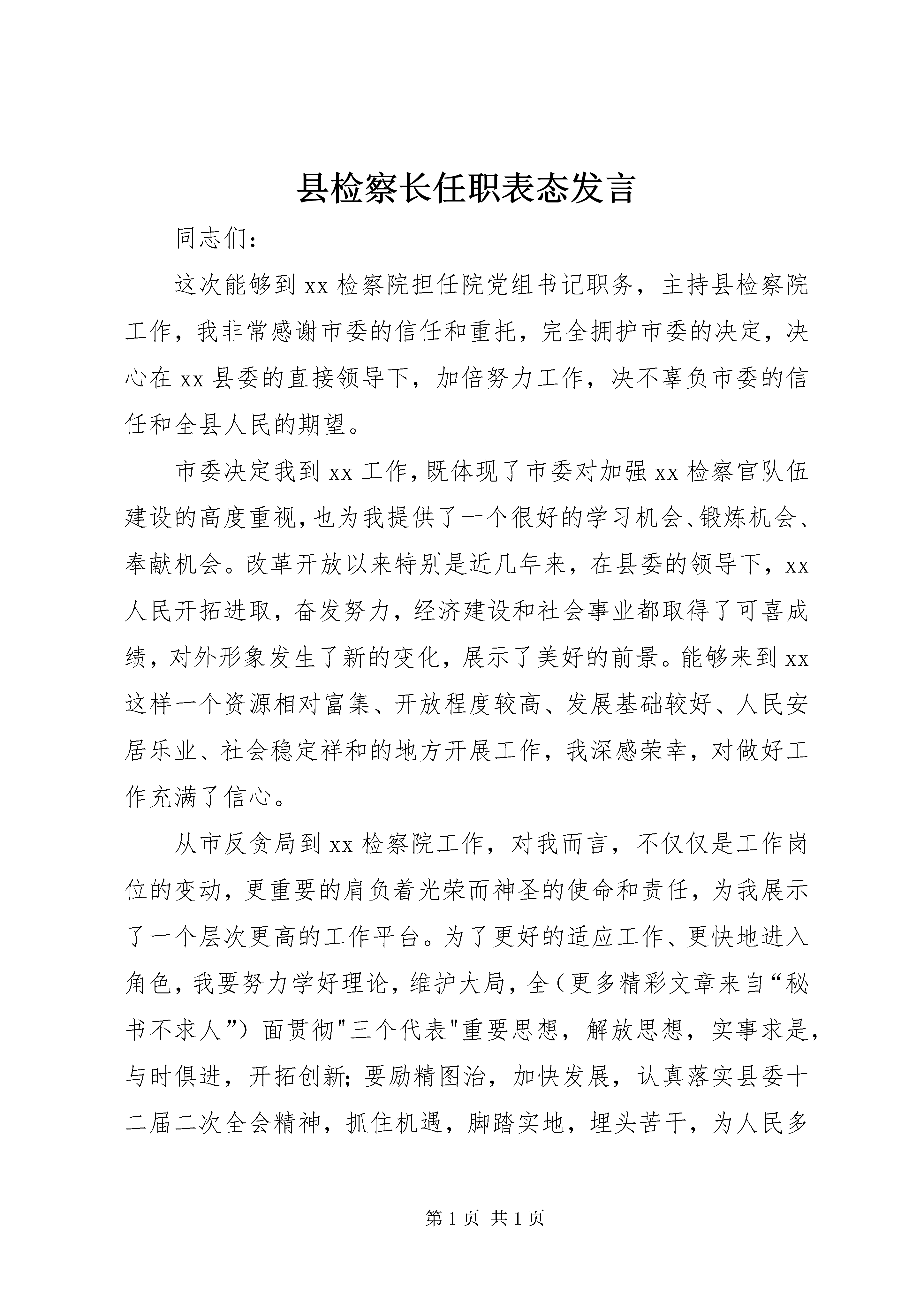 县检察长任职表态发言

同志们：

这次能够到xx检察院担任院党组书记职务，主持县检察院工作，我非常感谢市委的信任和重托，完全拥护市委的决定，决心在xx县委的直接领导下，加倍努力工作，决不辜负市委的信任和全县人民的期望。

市委决定我到xx工作，既体现了市委对加强xx检察官队伍建设的高度重视，也为我提供了一个很好的学习机会、锻炼机会、奉献机会。改革开放以来特别是近几年来，在县委的领导下，xx人民开拓进取，奋发努力，经济建设和社会事业都取得了可喜成绩，对外形象发生了新的变化，展示了美好的前景。能够来到xx这样一个资源相对富集、开放程度较高、发展基础较好、人民安居乐业、社会稳定祥和的地方开展工作，我深感荣幸，对做好工作充满了信心。

从市反贪局到xx检察院工作，对我而言，不仅仅是工作岗位的变动，更重要的肩负着光荣而神圣的使命和责任，为我展示了一个层次更高的工作平台。为了更好的适应工作、更快地进入角色，我要努力学好理论，维护大局，全（更多精彩文章来自“秘书不求人”）面贯彻"三个代表"重要思想，解放思想，实事求是，与时俱进，开拓创新；要励精图治，加快发展，认真落实县委十二届二次全会精神，抓住机遇，脚踏实地，埋头苦干，为人民多

第1页 共1页